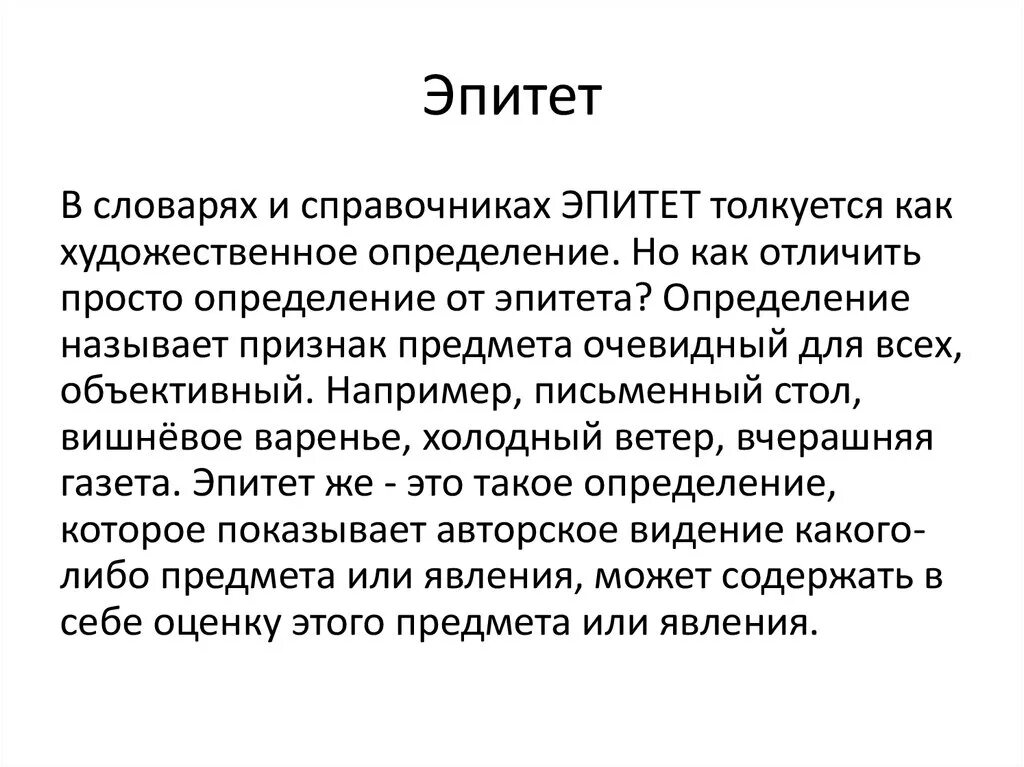 Эпитет

В словарях и справочниках ЭПИТЕТ толкуется как художественное определение. Но как отличить просто определение от эпитета? Определение называет признак предмета очевидный для всех, объективный. Например, письменный стол, вишнёвое варенье, холодный ветер, вчерашняя газета. Эпитет же - это такое определение, которое показывает авторское видение какого-либо предмета или явления, может содержать в себе оценку этого предмета или явления.